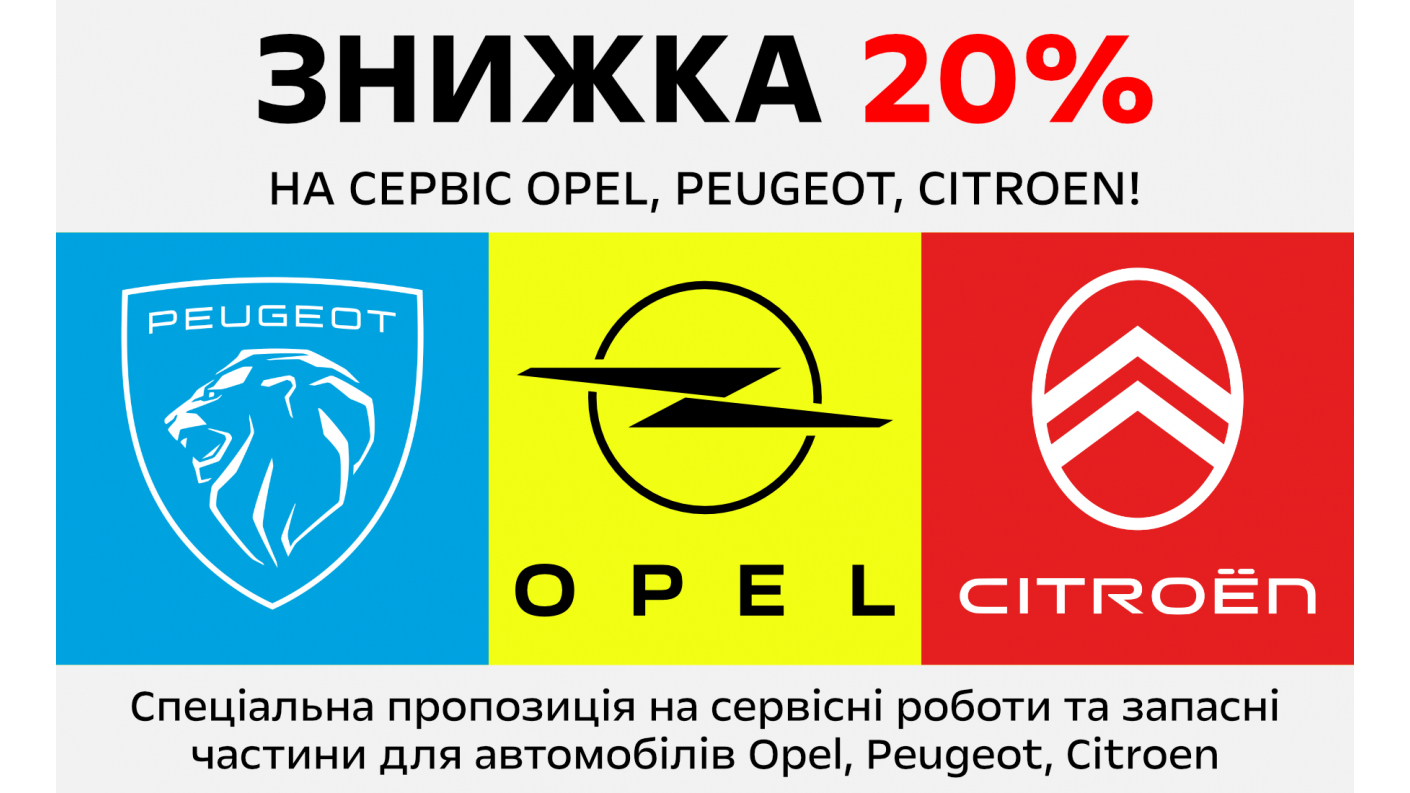 ЗНИЖКА 20%

НА СЕРВІС OPEL, PEUGEOT, CITROEN!

PEUGEOT

OPEL

CITROËN

Спеціальна пропозиція на сервісні роботи та запасні частини для автомобілів Opel, Peugeot, Citroen